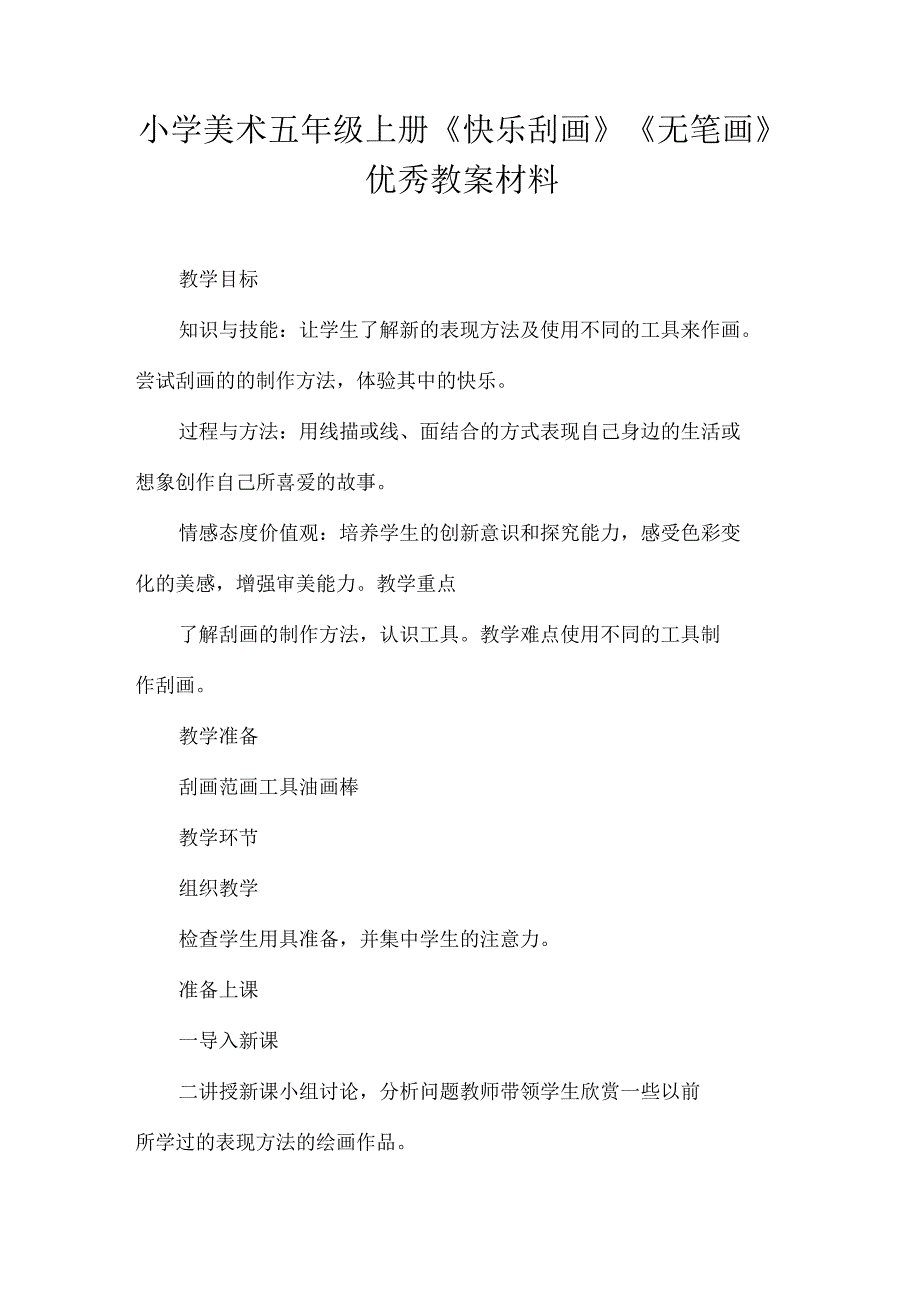 小学美术五年级上册《快乐刮画》《无笔画》优秀教案材料

教学目标

知识与技能：让学生了解新的表现方法及使用不同的工具来作画。尝试刮画的的制作方法，体验其中的快乐。

过程与方法：用线描或线、面结合的方式表现自己身边的生活或想象创作自己所喜爱的故事。

情感态度价值观：培养学生的创新意识和探究能力，感受色彩变化的美感，增强审美能力。教学重点

了解刮画的制作方法，认识工具。教学难点使用不同的工具制作刮画。

教学准备

刮画范画工具油画棒

教学环节

组织教学

检查学生用具准备，并集中学生的注意力。

准备上课

一导入新课

二讲授新课小组讨论，分析问题教师带领学生欣赏一些以前所学过的表现方法的绘画作品。